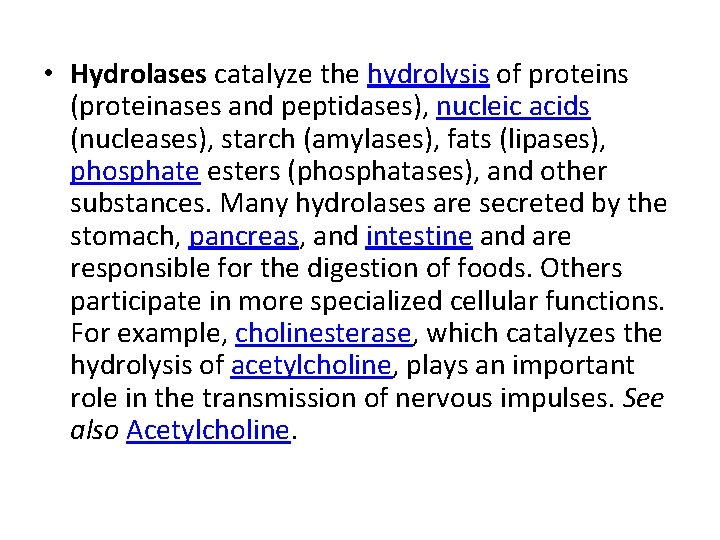 • Hydrolases catalyze the hydrolysis of proteins (proteinases and peptidases), nucleic acids (nucleases), starch (amylases), fats (lipases), phosphate esters (phosphatases), and other substances. Many hydrolases are secreted by the stomach, pancreas, and intestine and are responsible for the digestion of foods. Others participate in more specialized cellular functions. For example, cholinesterase, which catalyzes the hydrolysis of acetylcholine, plays an important role in the transmission of nervous impulses. See also Acetylcholine.